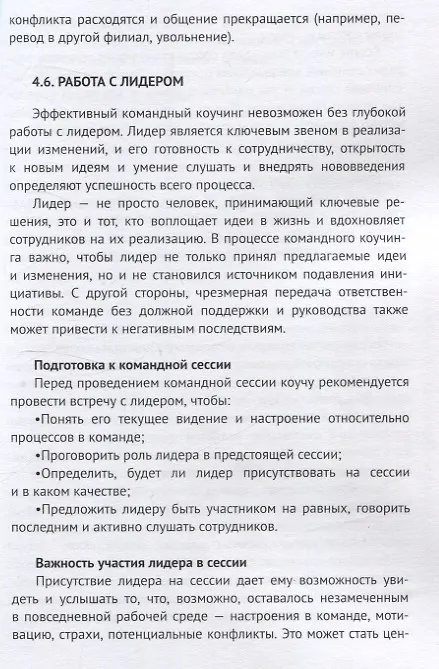 конфликта расходятся и общение прекращается (например, перевод в другой филиал, увольнение).

4.6. РАБОТА С ЛИДЕРОМ

Эффективный командный коучинг невозможен без глубокой работы с лидером. Лидер является ключевым звеном в реализации изменений, и его готовность к сотрудничеству, открытость к новым идеям и умение слушать и внедрять нововведения определяют успешность всего процесса.

Лидер — не просто человек, принимающий ключевые решения, это и тот, кто воплощает идеи в жизнь и вдохновляет сотрудников на их реализацию. В процессе командного коучинга важно, чтобы лидер не только принял предлагаемые идеи и изменения, но и не становился источником подавления инициативы. С другой стороны, чрезмерная передача ответственности команде без должной поддержки и руководства также может привести к негативным последствиям.

Подготовка к командной сессии

Перед проведением командной сессии коучу рекомендуется провести встречу с лидером, чтобы:

•Понять его текущее видение и настроение относительно процессов в команде;

•Проговорить роль лидера в предстоящей сессии;

•Определить, будет ли лидер присутствовать на сессии и в каком качестве;

•Предложить лидеру быть участником на равных, говорить последним и активно слушать сотрудников.

Важность участия лидера в сессии

Присутствие лидера на сессии дает ему возможность увидеть и услышать то, что, возможно, оставалось незамеченным в повседневной рабочей среде — настроения в команде, мотивацию, страхи, потенциальные конфликты. Это может стать цен-